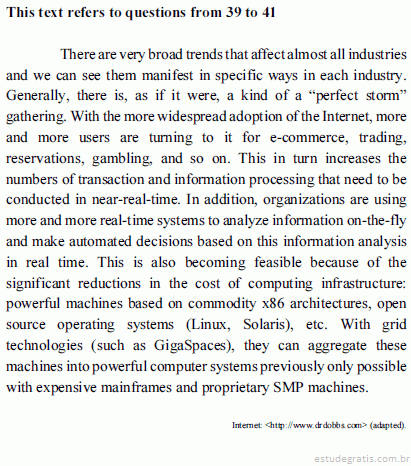 This text refers to questions from 39 to 41

There are very broad trends that affect almost all industries and we can see them manifest in specific ways in each industry. Generally, there is, as if it were, a kind of a “perfect storm” gathering. With the more widespread adoption of the Internet, more and more users are turning to it for e-commerce, trading, reservations, gambling, and so on. This in turn increases the numbers of transaction and information processing that need to be conducted in near-real-time. In addition, organizations are using more and more real-time systems to analyze information on-the-fly and make automated decisions based on this information analysis in real time. This is also becoming feasible because of the significant reductions in the cost of computing infrastructure: powerful machines based on commodity x86 architectures, open source operating systems (Linux, Solaris), etc. With grid technologies (such as GigaSpaces), they can aggregate these machines into powerful computer systems previously only possible with expensive mainframes and proprietary SMP machines.

Internet: <http://www.drdobbs.com> (adapted).

estudegratis.com.br